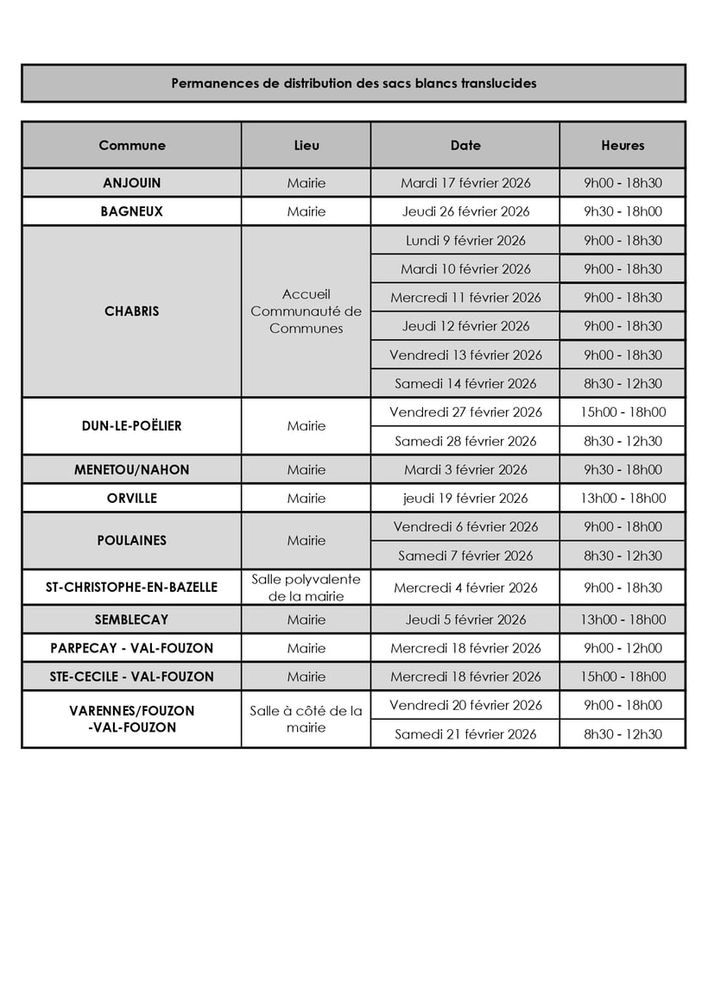 Permanences de distribution des sacs blancs translucides

| Commune | Lieu | Date | Heures |
|---|---|---|---|
| ANJOUIN | Mairie | Mardi 17 février 2026 | 9h00 - 18h30 |
| BAGNEUX | Mairie | Jeudi 26 février 2026 | 9h30 - 18h00 |
| CHABRIS | Accueil Communauté de Communes | Lundi 9 février 2026 | 9h00 - 18h30 |
| | | Mardi 10 février 2026 | 9h00 - 18h30 |
| | | Mercredi 11 février 2026 | 9h00 - 18h30 |
| | | Jeudi 12 février 2026 | 9h00 - 18h30 |
| | | Vendredi 13 février 2026 | 9h00 - 18h30 |
| | | Samedi 14 février 2026 | 8h30 - 12h30 |
| DUN-LE-POËLIER | Mairie | Vendredi 27 février 2026 | 15h00 - 18h00 |
| | | Samedi 28 février 2026 | 8h30 - 12h30 |
| MENETOU/NAHON | Mairie | Mardi 3 février 2026 | 9h30 - 18h00 |
| ORVILLE | Mairie | jeudi 19 février 2026 | 13h00 - 18h00 |
| POULAINES | Mairie | Vendredi 6 février 2026 | 9h00 - 18h00 |
| | | Samedi 7 février 2026 | 8h30 - 12h30 |
| ST-CHRISTOPHE-EN-BAZELLE | Salle polyvalente de la mairie | Mercredi 4 février 2026 | 9h00 - 18h30 |
| SEMBLECAY | Mairie | Jeudi 5 février 2026 | 13h00 - 18h00 |
| PARPECAY - VAL-FOUZON | Mairie | Mercredi 18 février 2026 | 9h00 - 12h00 |
| STE-CECILE - VAL-FOUZON | Mairie | Mercredi 18 février 2026 | 15h00 - 18h00 |
| VARENNES/FOUZON -VAL-FOUZON | Salle à côté de la mairie | Vendredi 20 février 2026 | 9h00 - 18h00 |
| | | Samedi 21 février 2026 | 8h30 - 12h30 |